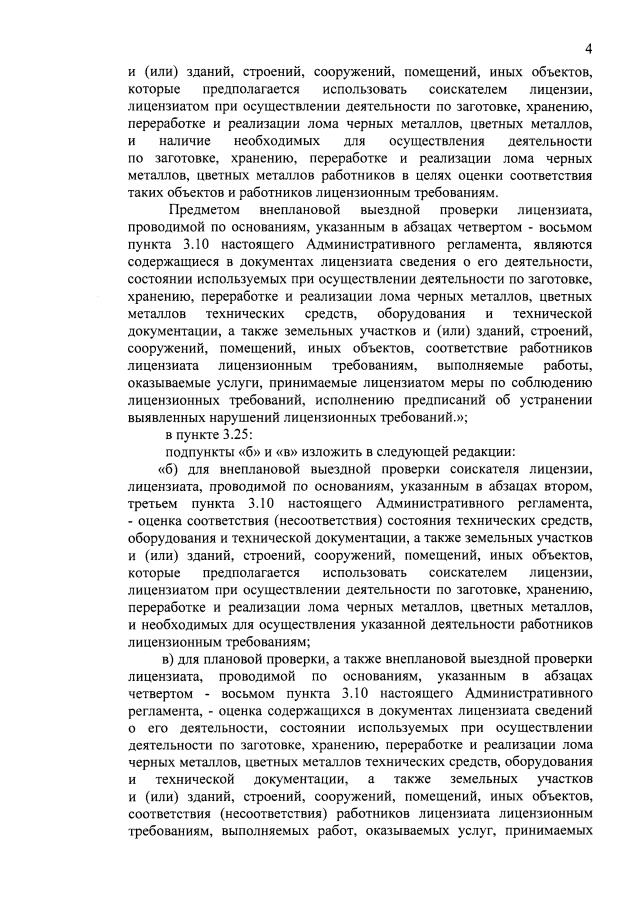 4

и (или) зданий, строений, сооружений, помещений, иных объектов, которые предполагается использовать соискателем лицензии, лицензиатом при осуществлении деятельности по заготовке, хранению, переработке и реализации лома черных металлов, цветных металлов, и наличие необходимых для осуществления деятельности по заготовке, хранению, переработке и реализации лома черных металлов, цветных металлов работников в целях оценки соответствия таких объектов и работников лицензионным требованиям.

Предметом внеплановой выездной проверки лицензиата, проводимой по основаниям, указанным в абзацах четвертом - восьмом пункта 3.10 настоящего Административного регламента, являются содержащиеся в документах лицензиата сведения о его деятельности, состоянии используемых при осуществлении деятельности по заготовке, хранению, переработке и реализации лома черных металлов, цветных металлов технических средств, оборудования и технической документации, а также земельных участков и (или) зданий, строений, сооружений, помещений, иных объектов, соответствие работников лицензиата лицензионным требованиям, выполняемые работы, оказываемые услуги, принимаемые лицензиатом меры по соблюдению лицензионных требований, исполнению предписаний об устранении выявленных нарушений лицензионных требований.»;

в пункте 3.25:

подпункты «б» и «в» изложить в следующей редакции:

«б) для внеплановой выездной проверки соискателя лицензии, лицензиата, проводимой по основаниям, указанным в абзацах втором, третьем пункта 3.10 настоящего Административного регламента, - оценка соответствия (несоответствия) состояния технических средств, оборудования и технической документации, а также земельных участков и (или) зданий, строений, сооружений, помещений, иных объектов, которые предполагается использовать соискателем лицензии, лицензиатом при осуществлении деятельности по заготовке, хранению, переработке и реализации лома черных металлов, цветных металлов, и необходимых для осуществления указанной деятельности работников лицензионным требованиям;

в) для плановой проверки, а также внеплановой выездной проверки лицензиата, проводимой по основаниям, указанным в абзацах четвертом - восьмом пункта 3.10 настоящего Административного регламента, - оценка содержащихся в документах лицензиата сведений о его деятельности, состоянии используемых при осуществлении деятельности по заготовке, хранению, переработке и реализации лома черных металлов, цветных металлов технических средств, оборудования и технической документации, а также земельных участков и (или) зданий, строений, сооружений, помещений, иных объектов, соответствия (несоответствия) работников лицензиата лицензионным требованиям, выполняемых работ, оказываемых услуг, принимаемых